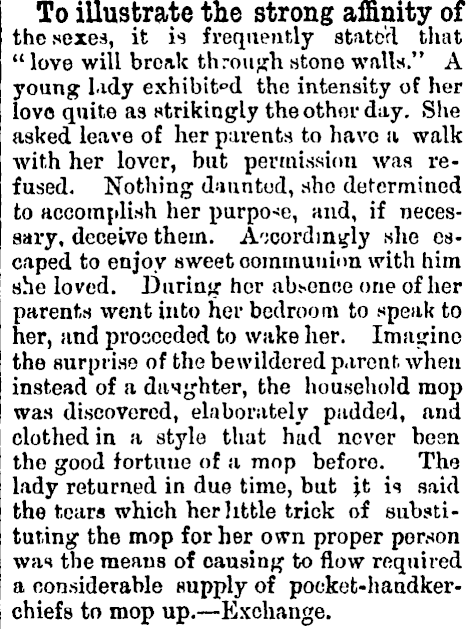 To illustrate the strong affinity of the sexes, it is frequently stated that "love will break through stone walls." A young lady exhibited the intensity of her love quite as strikingly the other day. She asked leave of her parents to have a walk with her lover, but permission was refused. Nothing daunted, she determined to accomplish her purpose, and, if necessary, deceive them. Accordingly she escaped to enjoy sweet communion with him she loved. During her absence one of her parents went into her bedroom to speak to her, and proceeded to wake her. Imagine the surprise of the bewildered parent when instead of a daughter, the household mop was discovered, elaborately padded, and clothed in a style that had never been the good fortune of a mop before. The lady returned in due time, but it is said the tears which her little trick of substituting the mop for her own proper person was the means of causing to flow required a considerable supply of pocket-handkerchiefs to mop up.—Exchange.